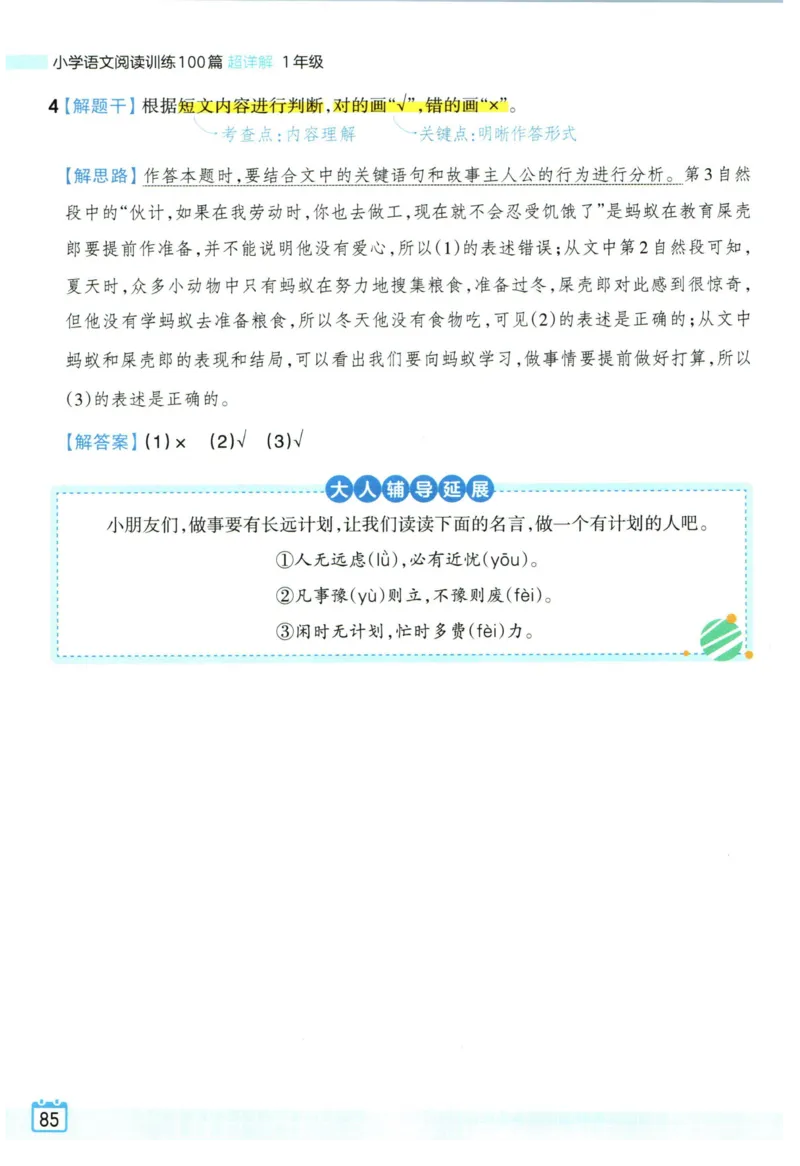 小学语文阅读训练100篇 超详解 1年级

4【解题干】根据短文内容进行判断，对的画“√”，错的画“×”。
考查点：内容理解　　关键点：明晰作答形式

【解思路】作答本题时，要结合文中的关键语句和故事主人公的行为进行分析。第3自然段中的“伙计，如果在我劳动时，你也去做工，现在就不会忍受饥饿了”是蚂蚁在教育屎壳郎要提前作准备，并不能说明他没有爱心，所以(1)的表述错误；从文中第2自然段可知，夏天时，众多小动物中只有蚂蚁在努力地搜集粮食，准备过冬，屎壳郎对此感到很惊奇，但他没有学蚂蚁去准备粮食，所以冬天他没有食物吃，可见(2)的表述是正确的；从文中蚂蚁和屎壳郎的表现和结局，可以看出我们要向蚂蚁学习，做事情要提前做好打算，所以(3)的表述是正确的。

【解答案】(1)×　(2)√　(3)√

大人辅导延展

小朋友们，做事要有长远计划，让我们读读下面的名言，做一个有计划的人吧。
①人无远虑(lǜ)，必有近忧(yōu)。
②凡事豫(yù)则立，不豫则废(fèi)。
③闲时无计划，忙时多费(fèi)力。

85